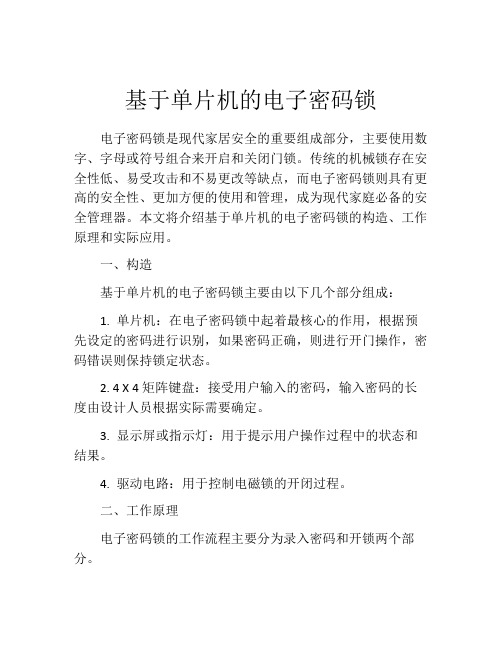 基于单片机的电子密码锁

电子密码锁是现代家居安全的重要组成部分，主要使用数字、字母或符号组合来开启和关闭门锁。传统的机械锁存在安全性低、易受攻击和不易更改等缺点，而电子密码锁则具有更高的安全性、更加方便的使用和管理，成为现代家庭必备的安全管理器。本文将介绍基于单片机的电子密码锁的构造、工作原理和实际应用。

一、构造

基于单片机的电子密码锁主要由以下几个部分组成：

1. 单片机：在电子密码锁中起着最核心的作用，根据预先设定的密码进行识别，如果密码正确，则进行开门操作，密码错误则保持锁定状态。

2. 4 X 4 矩阵键盘：接受用户输入的密码，输入密码的长度由设计人员根据实际需要确定。

3. 显示屏或指示灯：用于提示用户操作过程中的状态和结果。

4. 驱动电路：用于控制电磁锁的开闭过程。

二、工作原理

电子密码锁的工作流程主要分为录入密码和开锁两个部分。